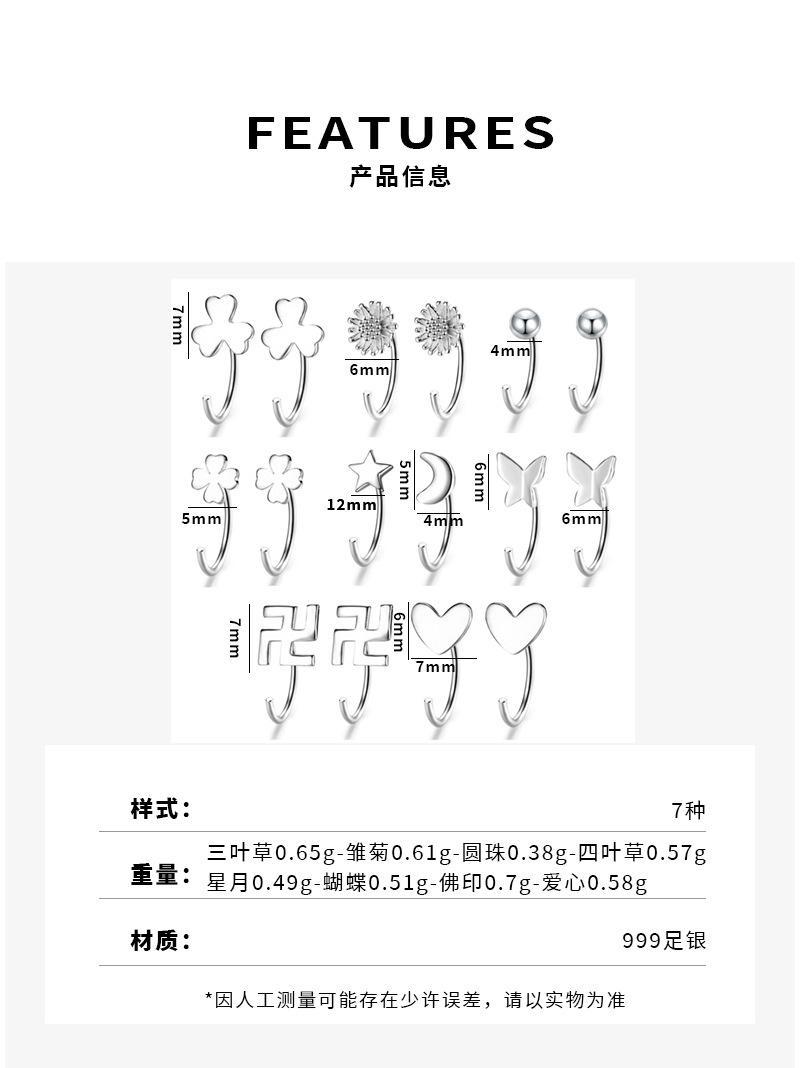 FEATURES
产品信息

7mm
6mm
4mm
5mm
12mm
5mm
4mm
6mm
6mm
7mm
6mm
7mm

| 样式： | 7种 |
|---|---|
| 重量： | 三叶草0.65g-雏菊0.61g-圆珠0.38g-四叶草0.57g 星月0.49g-蝴蝶0.51g-佛印0.7g-爱心0.58g |
| 材质： | 999足银 |

*因人工测量可能存在少许误差，请以实物为准